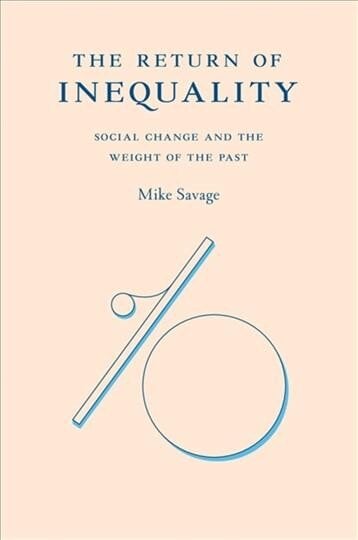 THE RETURN OF
INEQUALITY

SOCIAL CHANGE AND THE WEIGHT OF THE PAST

Mike Savage